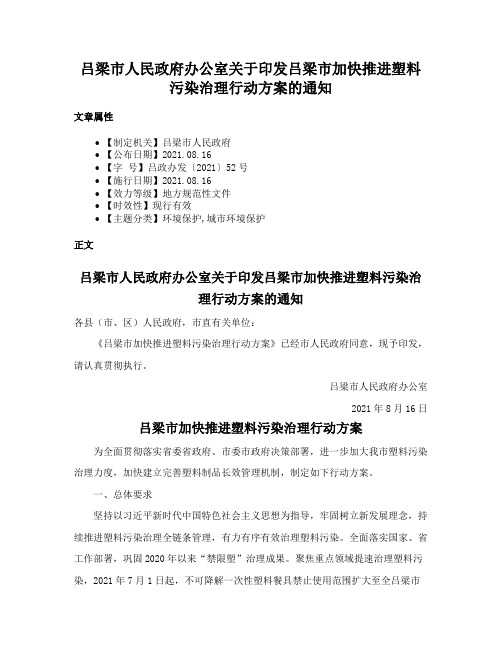 吕梁市人民政府办公室关于印发吕梁市加快推进塑料污染治理行动方案的通知

文章属性

• 【制定机关】吕梁市人民政府
• 【公布日期】2021.08.16
• 【字 号】吕政办发〔2021〕52号
• 【施行日期】2021.08.16
• 【效力等级】地方规范性文件
• 【时效性】现行有效
• 【主题分类】环境保护,城市环境保护

正文

吕梁市人民政府办公室关于印发吕梁市加快推进塑料污染治理行动方案的通知

各县（市、区）人民政府，市直有关单位：

《吕梁市加快推进塑料污染治理行动方案》已经市人民政府同意，现予印发，请认真贯彻执行。

吕梁市人民政府办公室

2021年8月16日

吕梁市加快推进塑料污染治理行动方案

为全面贯彻落实省委省政府、市委市政府决策部署，进一步加大我市塑料污染治理力度，加快建立完善塑料制品长效管理机制，制定如下行动方案。

一、总体要求

坚持以习近平新时代中国特色社会主义思想为指导，牢固树立新发展理念，持续推进塑料污染治理全链条管理，有力有序有效治理塑料污染。全面落实国家、省工作部署，巩固2020年以来“禁限塑”治理成果。聚焦重点领域提速治理塑料污染，2021年7月1日起，不可降解一次性塑料餐具禁止使用范围扩大至全吕梁市